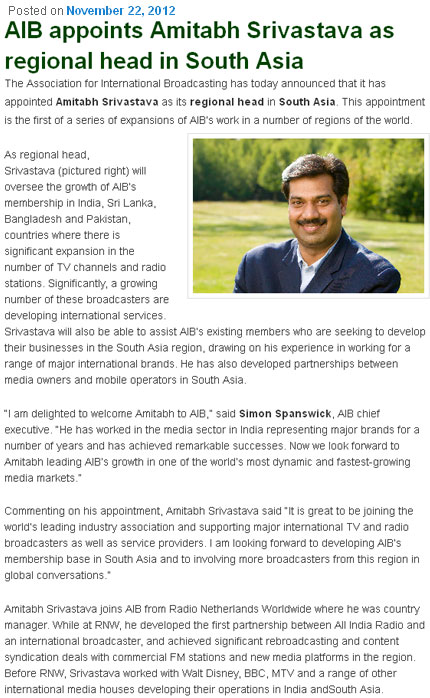 Posted on November 22, 2012

AIB appoints Amitabh Srivastava as regional head in South Asia

The Association for International Broadcasting has today announced that it has appointed Amitabh Srivastava as its regional head in South Asia. This appointment is the first of a series of expansions of AIB's work in a number of regions of the world.

As regional head, Srivastava (pictured right) will oversee the growth of AIB's membership in India, Sri Lanka, Bangladesh and Pakistan, countries where there is significant expansion in the number of TV channels and radio stations. Significantly, a growing number of these broadcasters are developing international services. Srivastava will also be able to assist AIB's existing members who are seeking to develop their businesses in the South Asia region, drawing on his experience in working for a range of major international brands. He has also developed partnerships between media owners and mobile operators in South Asia.

"I am delighted to welcome Amitabh to AIB," said Simon Spanswick, AIB chief executive. "He has worked in the media sector in India representing major brands for a number of years and has achieved remarkable successes. Now we look forward to Amitabh leading AIB's growth in one of the world's most dynamic and fastest-growing media markets."

Commenting on his appointment, Amitabh Srivastava said "It is great to be joining the world's leading industry association and supporting major international TV and radio broadcasters as well as service providers. I am looking forward to developing AIB's membership base in South Asia and to involving more broadcasters from this region in global conversations."

Amitabh Srivastava joins AIB from Radio Netherlands Worldwide where he was country manager. While at RNW, he developed the first partnership between All India Radio and an international broadcaster, and achieved significant rebroadcasting and content syndication deals with commercial FM stations and new media platforms in the region. Before RNW, Srivastava worked with Walt Disney, BBC, MTV and a range of other international media houses developing their operations in India andSouth Asia.